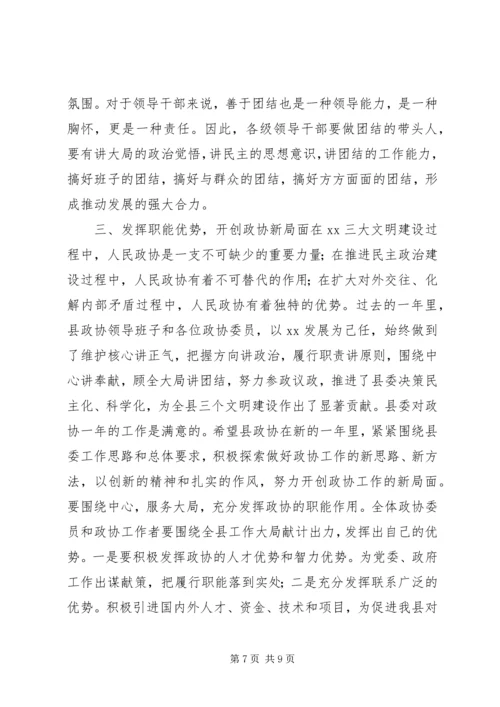 氛围。对于领导干部来说，善于团结也是一种领导能力，是一种胸怀，更是一种责任。因此，各级领导干部要做团结的带头人，要有讲大局的政治觉悟，讲民主的思想意识，讲团结的工作能力，搞好班子的团结，搞好与群众的团结，搞好方方面面的团结，形成推动发展的强大合力。

三、发挥职能优势，开创政协新局面在 xx 三大文明建设过程中，人民政协是一支不可缺少的重要力量；在推进民主政治建设过程中，人民政协有着不可替代的作用；在扩大对外交往、化解内部矛盾过程中，人民政协有着独特的优势。过去的一年里，县政协领导班子和各位政协委员，以 xx 发展为己任，始终做到了维护核心讲正气，把握方向讲政治，履行职责讲原则，围绕中心讲奉献，顾全大局讲团结，努力参政议政，推进了县委决策民主化、科学化，为全县三个文明建设作出了显著贡献。县委对政协一年的工作是满意的。希望县政协在新的一年里，紧紧围绕县委工作思路和总体要求，积极探索做好政协工作的新思路、新方法，以创新的精神和扎实的作风，努力开创政协工作的新局面。要围绕中心，服务大局，充分发挥政协的职能作用。全体政协委员和政协工作者要围绕全县工作大局献计出力，发挥出自己的优势。一是要积极发挥政协的人才优势和智力优势。为党委、政府工作出谋献策，把履行职能落到实处；二是充分发挥联系广泛的优势。积极引进国内外人才、资金、技术和项目，为促进我县对

第 7 页 共 9 页